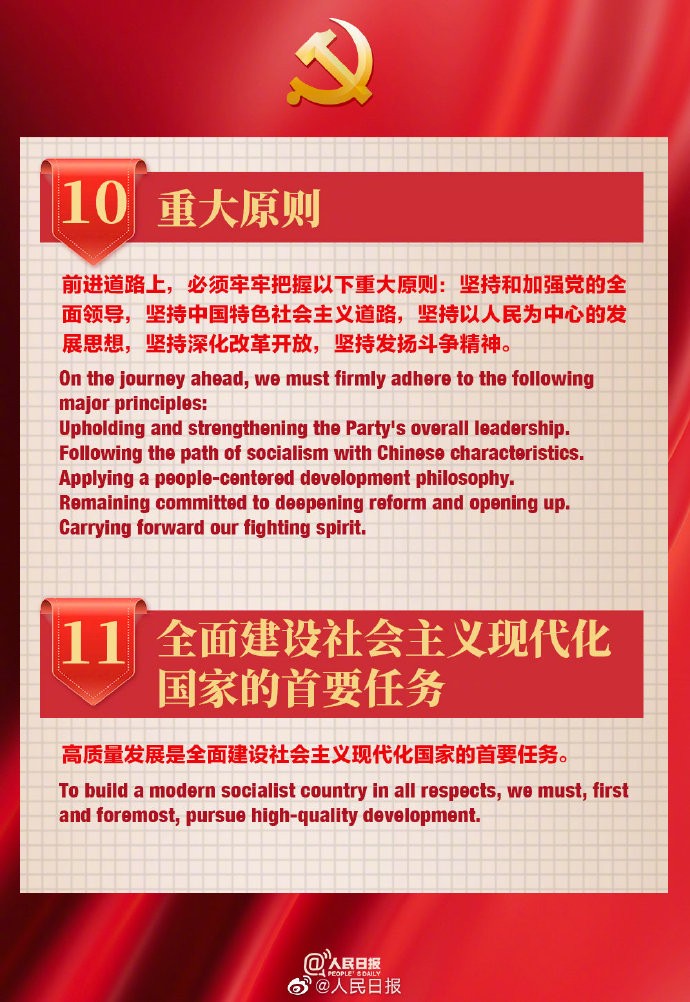 10 重大原则

前进道路上，必须牢牢把握以下重大原则：坚持和加强党的全面领导，坚持中国特色社会主义道路，坚持以人民为中心的发展思想，坚持深化改革开放，坚持发扬斗争精神。

On the journey ahead, we must firmly adhere to the following major principles:
Upholding and strengthening the Party's overall leadership.
Following the path of socialism with Chinese characteristics.
Applying a people-centered development philosophy.
Remaining committed to deepening reform and opening up.
Carrying forward our fighting spirit.

11 全面建设社会主义现代化国家的首要任务

高质量发展是全面建设社会主义现代化国家的首要任务。

To build a modern socialist country in all respects, we must, first and foremost, pursue high-quality development.

人民日报 PEOPLE'S DAILY
@人民日报